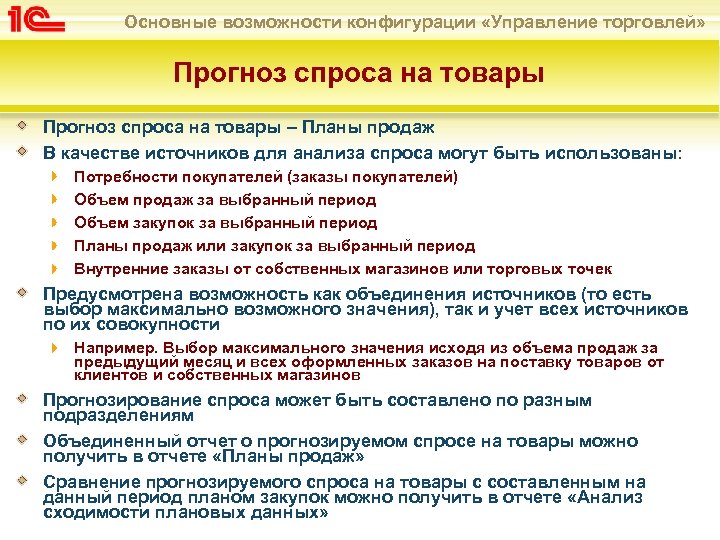 1С

Основные возможности конфигурации «Управление торговлей»

Прогноз спроса на товары

Прогноз спроса на товары – Планы продаж

В качестве источников для анализа спроса могут быть использованы:

Потребности покупателей (заказы покупателей)

Объем продаж за выбранный период

Объем закупок за выбранный период

Планы продаж или закупок за выбранный период

Внутренние заказы от собственных магазинов или торговых точек

Предусмотрена возможность как объединения источников (то есть выбор максимально возможного значения), так и учет всех источников по их совокупности

Например. Выбор максимального значения исходя из объема продаж за предыдущий месяц и всех оформленных заказов на поставку товаров от клиентов и собственных магазинов

Прогнозирование спроса может быть составлено по разным подразделениям

Объединенный отчет о прогнозируемом спросе на товары можно получить в отчете «Планы продаж»

Сравнение прогнозируемого спроса на товары с составленным на данный период планом закупок можно получить в отчете «Анализ сходимости плановых данных»